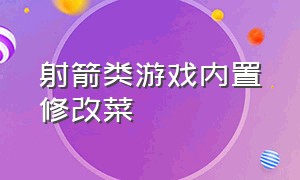 射箭类游戏内置修改菜